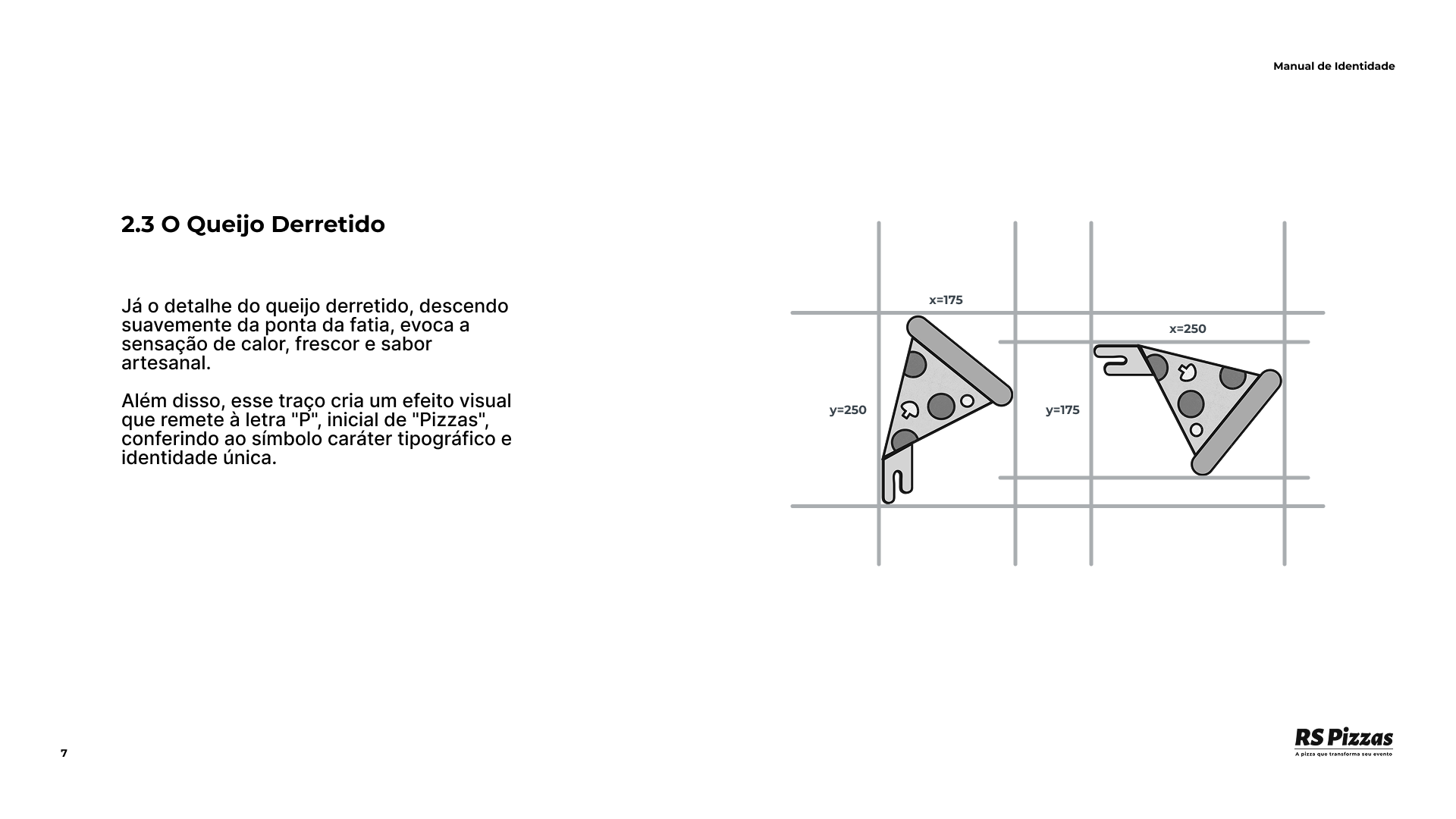 Manual de Identidade

2.3 O Queijo Derretido

Já o detalhe do queijo derretido, descendo suavemente da ponta da fatia, evoca a sensação de calor, frescor e sabor artesanal.

Além disso, esse traço cria um efeito visual que remete à letra "P", inicial de "Pizzas", conferindo ao símbolo caráter tipográfico e identidade única.

x=175

y=250

x=250

y=175

7

RS Pizzas
A pizza que transforma seu evento